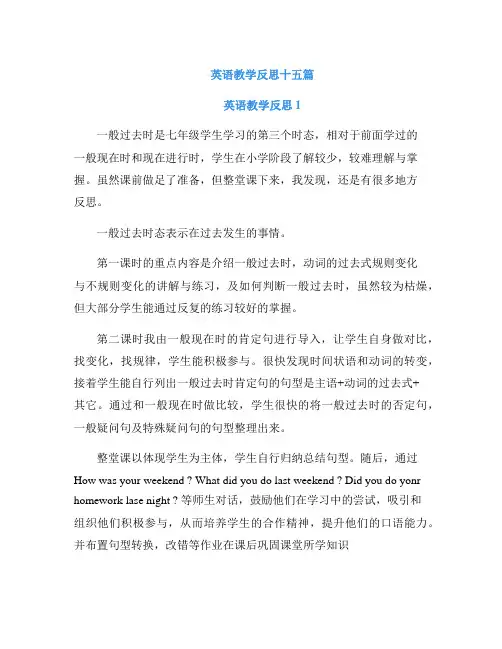 英语教学反思十五篇

英语教学反思 1

一般过去时是七年级学生学习的第三个时态，相对于前面学过的一般现在时和现在进行时，学生在小学阶段了解较少，较难理解与掌握。虽然课前做足了准备，但整堂课下来，我发现，还是有很多地方反思。

一般过去时态表示在过去发生的事情。

第一课时的重点内容是介绍一般过去时，动词的过去式规则变化与不规则变化的讲解与练习，及如何判断一般过去时，虽然较为枯燥，但大部分学生能通过反复的练习较好的掌握。

第二课时我由一般现在时的肯定句进行导入，让学生自身做对比，找变化，找规律，学生能积极参与。很快发现时间状语和动词的转变，接着学生能自行列出一般过去时肯定句的句型是主语+动词的过去式+其它。通过和一般现在时做比较，学生很快的将一般过去时的否定句，一般疑问句及特殊疑问句的句型整理出来。

整堂课以体现学生为主体，学生自行归纳总结句型。随后，通过 How was your weekend ? What did you do last weekend ? Did you do yonr homework lase night ? 等师生对话，鼓励他们在学习中的尝试，吸引和组织他们积极参与，从而培养学生的合作精神，提升他们的口语能力。并布置句型转换，改错等作业在课后巩固课堂所学知识